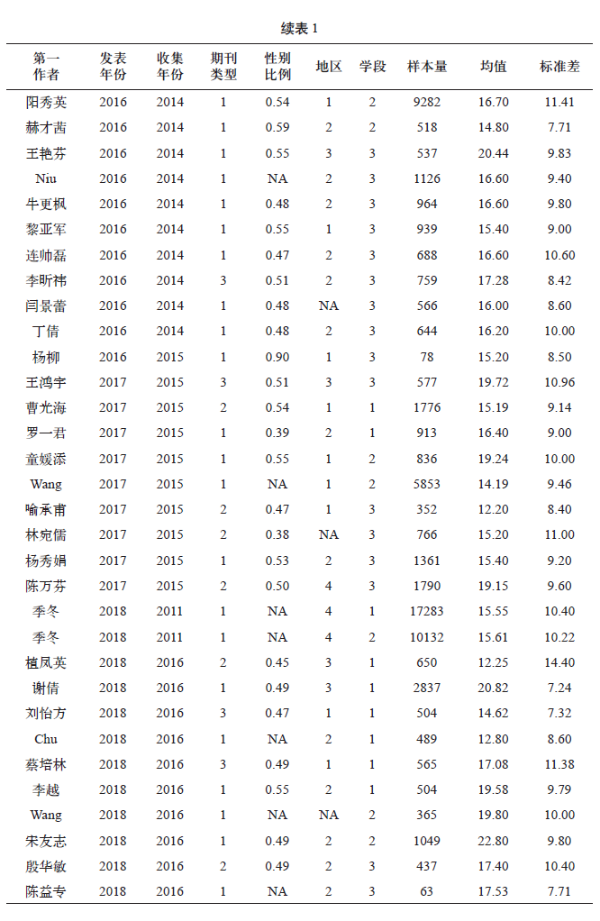 续表 1

| 第一作者 | 发表年份 | 收集年份 | 期刊类型 | 性别比例 | 地区 | 学段 | 样本量 | 均值 | 标准差 |
|---|---|---|---|---|---|---|---|---|---|
| 阳秀英 | 2016 | 2014 | 1 | 0.54 | 1 | 2 | 9282 | 16.70 | 11.41 |
| 赫才茜 | 2016 | 2014 | 1 | 0.59 | 2 | 2 | 518 | 14.80 | 7.71 |
| 王艳芬 | 2016 | 2014 | 1 | 0.55 | 3 | 3 | 537 | 20.44 | 9.83 |
| Niu | 2016 | 2014 | 1 | NA | 2 | 3 | 1126 | 16.60 | 9.40 |
| 牛更枫 | 2016 | 2014 | 1 | 0.48 | 2 | 3 | 964 | 16.60 | 9.80 |
| 黎亚军 | 2016 | 2014 | 1 | 0.55 | 1 | 3 | 939 | 15.40 | 9.00 |
| 连帅磊 | 2016 | 2014 | 1 | 0.47 | 2 | 3 | 688 | 16.60 | 10.60 |
| 李昕祎 | 2016 | 2014 | 3 | 0.51 | 2 | 3 | 759 | 17.28 | 8.42 |
| 闫景蕾 | 2016 | 2014 | 1 | 0.48 | NA | 3 | 566 | 16.00 | 8.60 |
| 丁倩 | 2016 | 2014 | 1 | 0.48 | 2 | 3 | 644 | 16.20 | 10.00 |
| 杨柳 | 2016 | 2015 | 1 | 0.90 | 1 | 3 | 78 | 15.20 | 8.50 |
| 王鸿宇 | 2017 | 2015 | 3 | 0.51 | 3 | 3 | 577 | 19.72 | 10.96 |
| 曹尤海 | 2017 | 2015 | 2 | 0.54 | 1 | 1 | 1776 | 15.19 | 9.14 |
| 罗一君 | 2017 | 2015 | 1 | 0.39 | 2 | 1 | 913 | 16.40 | 9.00 |
| 童媛添 | 2017 | 2015 | 1 | 0.55 | 1 | 2 | 836 | 19.24 | 10.00 |
| Wang | 2017 | 2015 | 1 | NA | 1 | 2 | 5853 | 14.19 | 9.46 |
| 喻承甫 | 2017 | 2015 | 2 | 0.47 | 1 | 3 | 352 | 12.20 | 8.40 |
| 林宛儒 | 2017 | 2015 | 2 | 0.38 | NA | 3 | 766 | 15.20 | 11.00 |
| 杨秀娟 | 2017 | 2015 | 1 | 0.53 | 2 | 3 | 1361 | 15.40 | 9.20 |
| 陈万芬 | 2017 | 2015 | 2 | 0.50 | 4 | 3 | 1790 | 19.15 | 9.60 |
| 季冬 | 2018 | 2011 | 1 | NA | 4 | 1 | 17283 | 15.55 | 10.40 |
| 季冬 | 2018 | 2011 | 1 | NA | 4 | 2 | 10132 | 15.61 | 10.22 |
| 植凤英 | 2018 | 2016 | 2 | 0.45 | 3 | 1 | 650 | 12.25 | 14.40 |
| 谢倩 | 2018 | 2016 | 1 | 0.49 | 3 | 1 | 2837 | 20.82 | 7.24 |
| 刘怡方 | 2018 | 2016 | 3 | 0.47 | 1 | 1 | 504 | 14.62 | 7.32 |
| Chu | 2018 | 2016 | 1 | NA | 2 | 1 | 489 | 12.80 | 8.60 |
| 蔡培林 | 2018 | 2016 | 3 | 0.49 | 1 | 1 | 565 | 17.08 | 11.38 |
| 李越 | 2018 | 2016 | 1 | 0.55 | 2 | 1 | 504 | 19.58 | 9.79 |
| Wang | 2018 | 2016 | 1 | NA | NA | 2 | 365 | 19.80 | 10.00 |
| 宋友志 | 2018 | 2016 | 1 | 0.49 | 2 | 2 | 1049 | 22.80 | 9.80 |
| 殷华敏 | 2018 | 2016 | 2 | 0.49 | 2 | 3 | 437 | 17.40 | 10.40 |
| 陈益专 | 2018 | 2016 | 1 | NA | 2 | 3 | 63 | 17.53 | 7.71 |